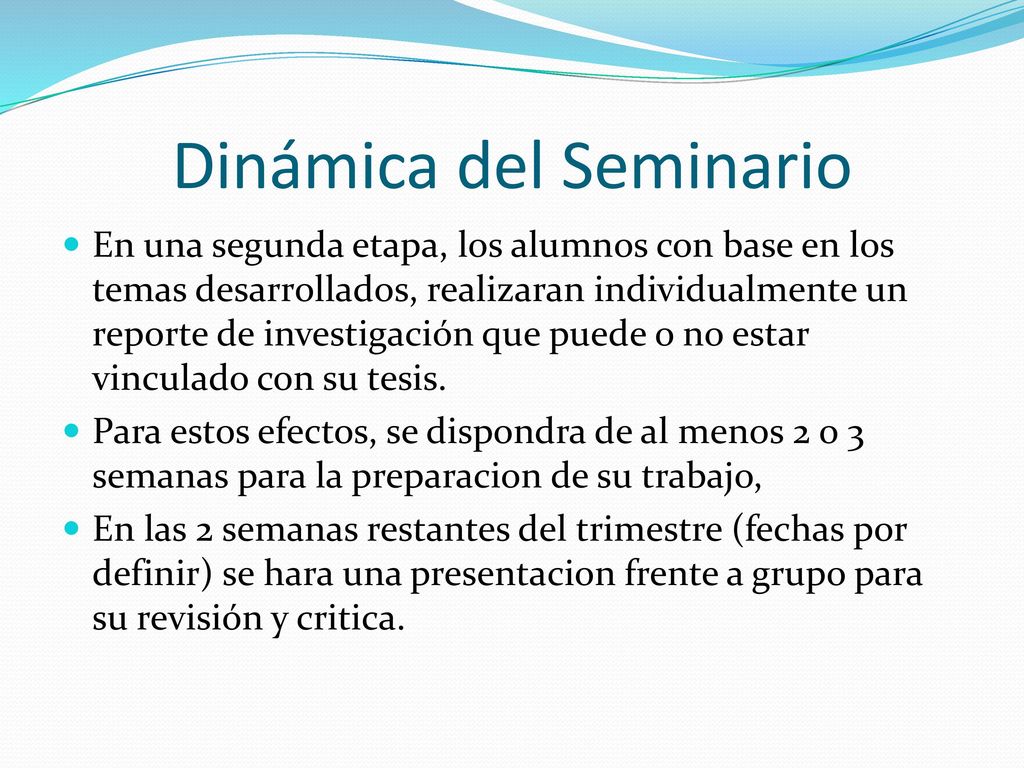 Dinámica del Seminario

En una segunda etapa, los alumnos con base en los temas desarrollados, realizaran individualmente un reporte de investigación que puede o no estar vinculado con su tesis.

Para estos efectos, se dispondra de al menos 2 o 3 semanas para la preparacion de su trabajo,

En las 2 semanas restantes del trimestre (fechas por definir) se hara una presentacion frente a grupo para su revisión y critica.